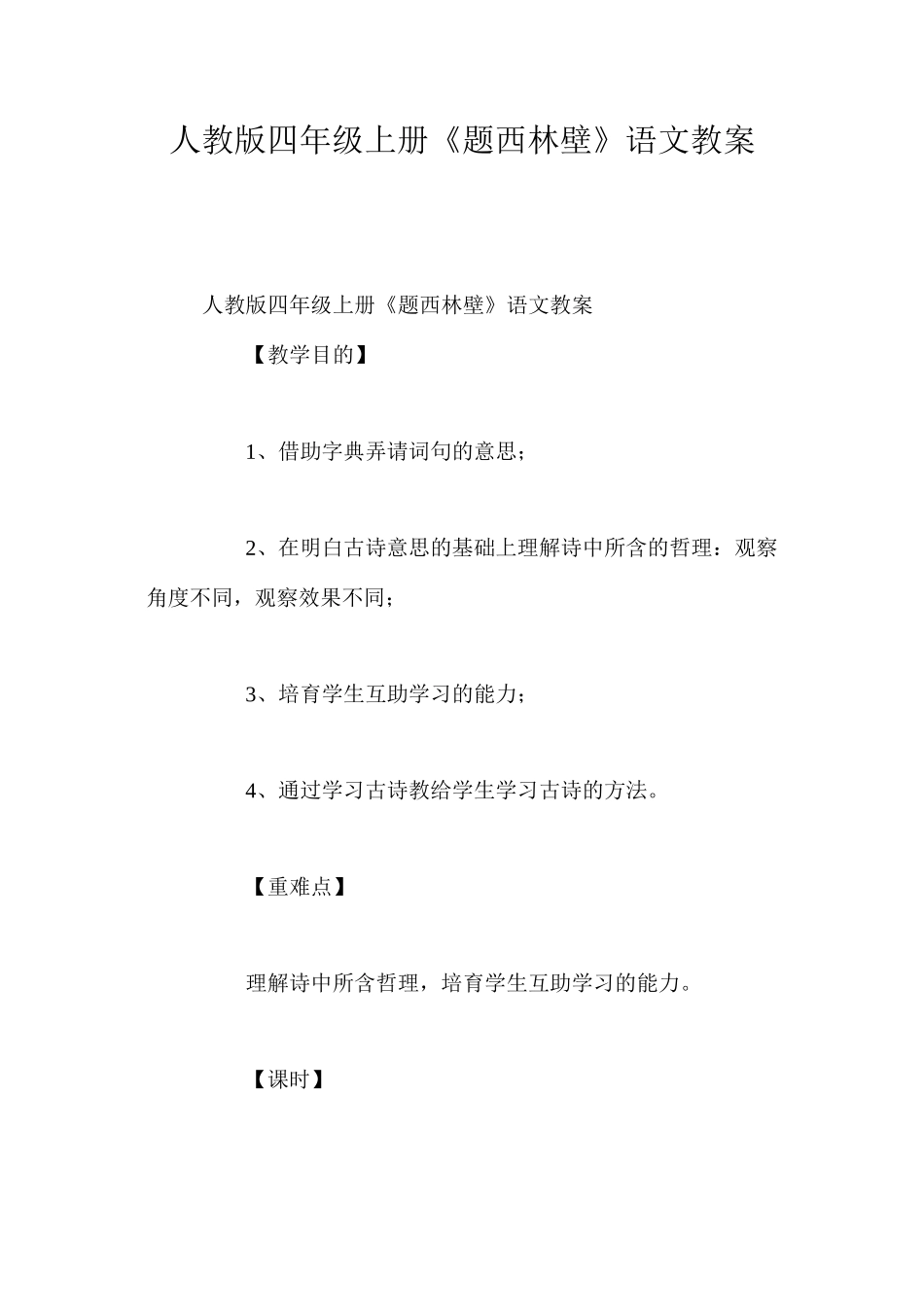 人教版四年级上册《题西林壁》语文教案

人教版四年级上册《题西林壁》语文教案

【教学目的】

1、借助字典弄请词句的意思；

2、在明白古诗意思的基础上理解诗中所含的哲理：观察角度不同，观察效果不同；

3、培育学生互助学习的能力；

4、通过学习古诗教给学生学习古诗的方法。

【重难点】

理解诗中所含哲理，培育学生互助学习的能力。

【课时】